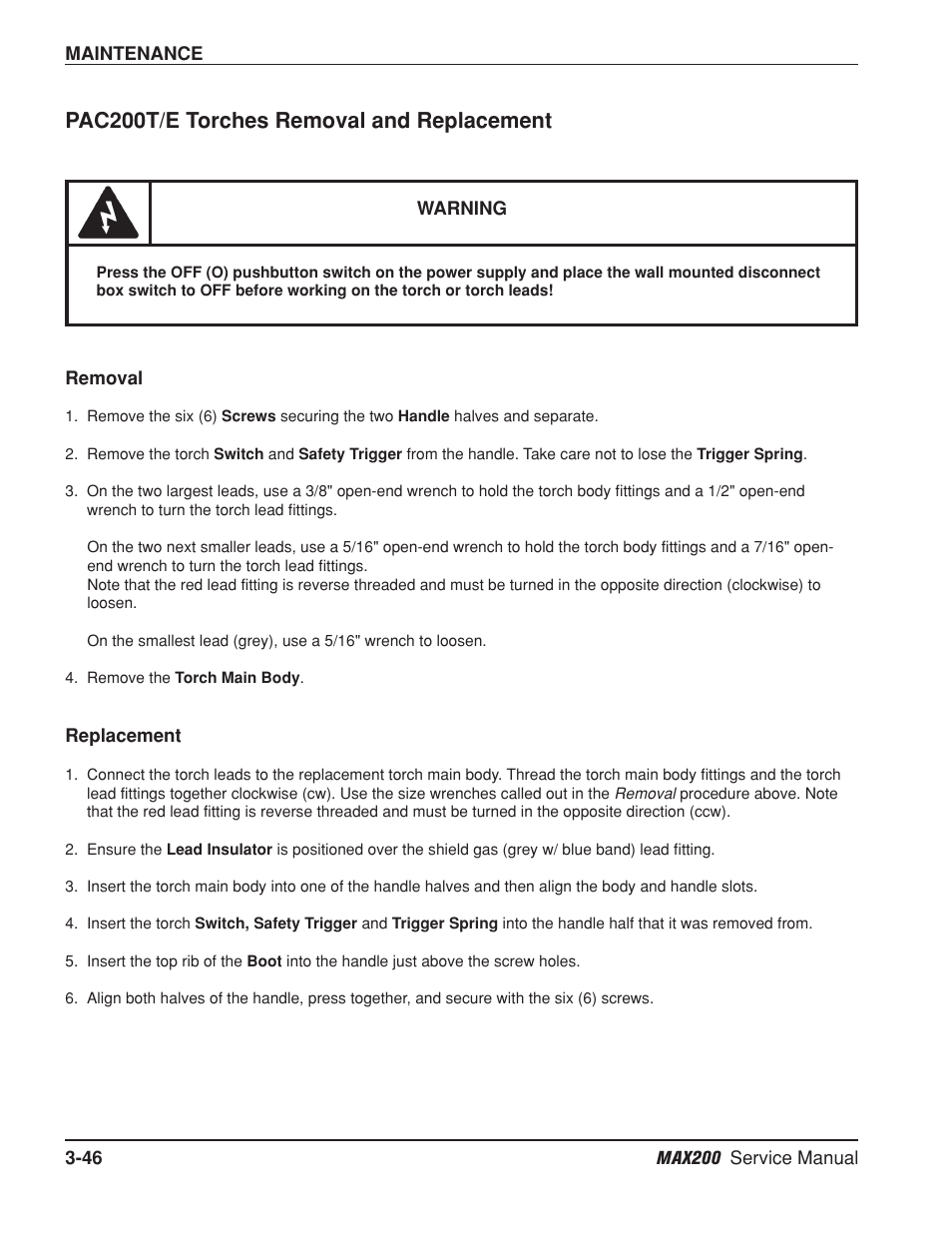 MAINTENANCE

PAC200T/E Torches Removal and Replacement

WARNING

Press the OFF (O) pushbutton switch on the power supply and place the wall mounted disconnect box switch to OFF before working on the torch or torch leads!

Removal

1. Remove the six (6) Screws securing the two Handle halves and separate.

2. Remove the torch Switch and Safety Trigger from the handle. Take care not to lose the Trigger Spring.

3. On the two largest leads, use a 3/8" open-end wrench to hold the torch body fittings and a 1/2" open-end wrench to turn the torch lead fittings.

On the two next smaller leads, use a 5/16" open-end wrench to hold the torch body fittings and a 7/16" open-end wrench to turn the torch lead fittings.
Note that the red lead fitting is reverse threaded and must be turned in the opposite direction (clockwise) to loosen.

On the smallest lead (grey), use a 5/16" wrench to loosen.

4. Remove the Torch Main Body.

Replacement

1. Connect the torch leads to the replacement torch main body. Thread the torch main body fittings and the torch lead fittings together clockwise (cw). Use the size wrenches called out in the Removal procedure above. Note that the red lead fitting is reverse threaded and must be turned in the opposite direction (ccw).

2. Ensure the Lead Insulator is positioned over the shield gas (grey w/ blue band) lead fitting.

3. Insert the torch main body into one of the handle halves and then align the body and handle slots.

4. Insert the torch Switch, Safety Trigger and Trigger Spring into the handle half that it was removed from.

5. Insert the top rib of the Boot into the handle just above the screw holes.

6. Align both halves of the handle, press together, and secure with the six (6) screws.

3-46

MAX200 Service Manual